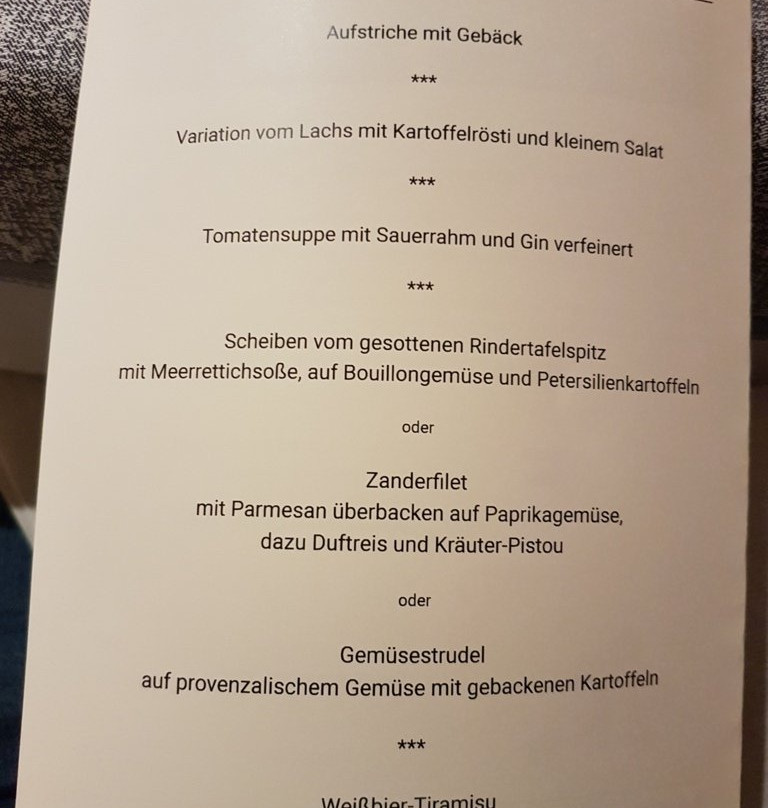 Aufstriche mit Gebäck

***

Variation vom Lachs mit Kartoffelrösti und kleinem Salat

***

Tomatensuppe mit Sauerrahm und Gin verfeinert

***

Scheiben vom gesottenen Rindertafelspitz
mit Meerrettichsoße, auf Bouillongemüse und Petersilienkartoffeln

oder

Zanderfilet
mit Parmesan überbacken auf Paprikagemüse,
dazu Duftreis und Kräuter-Pistou

oder

Gemüsestrudel
auf provenzalischem Gemüse mit gebackenen Kartoffeln

***

Weißbier-Tiramisu